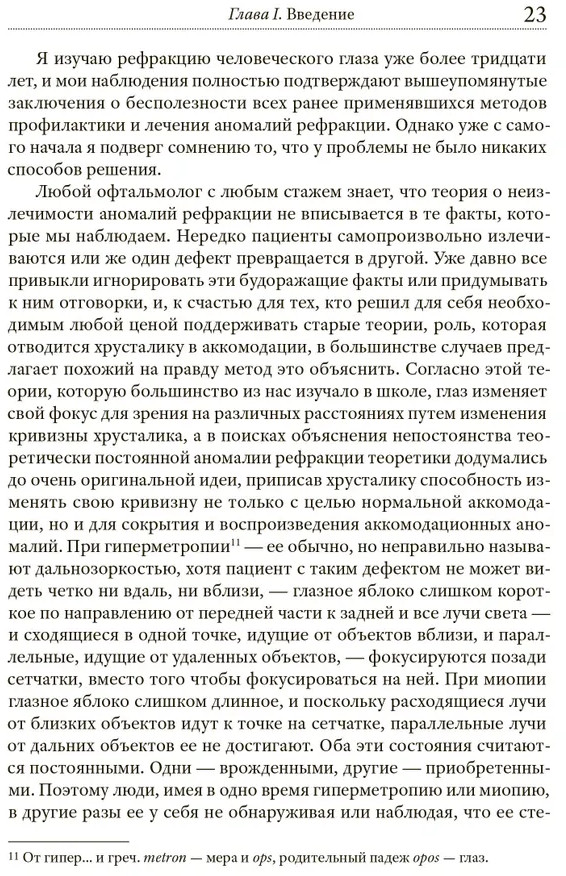 Глава I. Введение 23

Я изучаю рефракцию человеческого глаза уже более тридцати лет, и мои наблюдения полностью подтверждают вышеупомянутые заключения о бесполезности всех ранее применявшихся методов профилактики и лечения аномалий рефракции. Однако уже с самого начала я подверг сомнению то, что у проблемы не было никаких способов решения.

Любой офтальмолог с любым стажем знает, что теория о неизлечимости аномалий рефракции не вписывается в те факты, которые мы наблюдаем. Нередко пациенты самопроизвольно излечиваются или же один дефект превращается в другой. Уже давно все привыкли игнорировать эти будоражащие факты или придумывать к ним отговорки, и, к счастью для тех, кто решил для себя необходимым любой ценой поддерживать старые теории, роль, которая отводится хрусталику в аккомодации, в большинстве случаев предлагает похожий на правду метод это объяснить. Согласно этой теории, которую большинство из нас изучало в школе, глаз изменяет свой фокус для зрения на различных расстояниях путем изменения кривизны хрусталика, а в поисках объяснения непостоянства теоретически постоянной аномалии рефракции теоретики додумались до очень оригинальной идеи, приписав хрусталику способность изменять свою кривизну не только с целью нормальной аккомодации, но и для сокрытия и воспроизведения аккомодационных аномалий. При гиперметропии$^{11}$ — ее обычно, но неправильно называют дальнозоркостью, хотя пациент с таким дефектом не может видеть четко ни вдаль, ни вблизи, — глазное яблоко слишком короткое по направлению от передней части к задней и все лучи света — и сходящиеся в одной точке, идущие от объектов вблизи, и параллельные, идущие от удаленных объектов, — фокусируются позади сетчатки, вместо того чтобы фокусироваться на ней. При миопии глазное яблоко слишком длинное, и поскольку расходящиеся лучи от близких объектов идут к точке на сетчатке, параллельные лучи от дальних объектов ее не достигают. Оба эти состояния считаются постоянными. Одни — врожденными, другие — приобретенными. Поэтому люди, имея в одно время гиперметропию или миопию, в другие разы ее у себя не обнаруживая или наблюдая, что ее сте-

$^{11}$ От гипер... и греч. metron — мера и ops, родительный падеж opos — глаз.